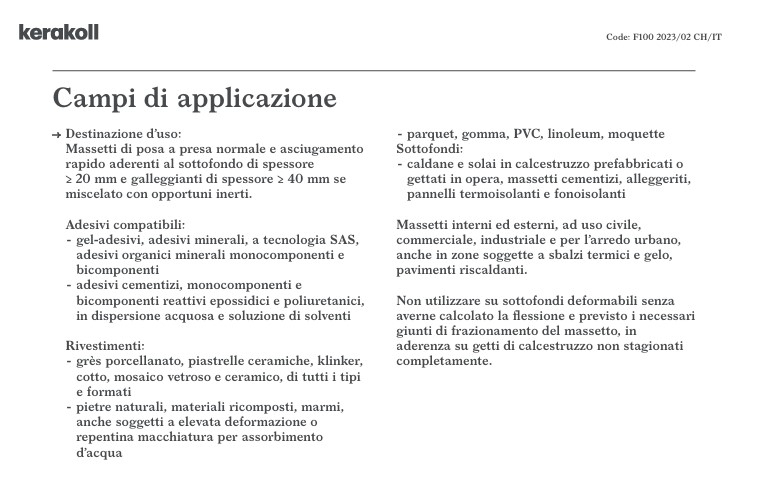 kerakoll

Code: F100 2023/02 CH/IT

Campi di applicazione

→ Destinazione d'uso:
Massetti di posa a presa normale e asciugamento rapido aderenti al sottofondo di spessore ≥ 20 mm e galleggianti di spessore ≥ 40 mm se miscelato con opportuni inerti.

Adesivi compatibili:
- gel-adesivi, adesivi minerali, a tecnologia SAS, adesivi organici minerali monocomponenti e bicomponenti
- adesivi cementizi, monocomponenti e bicomponenti reattivi epossidici e poliuretanici, in dispersione acquosa e soluzione di solventi

Rivestimenti:
- grès porcellanato, piastrelle ceramiche, klinker, cotto, mosaico vetroso e ceramico, di tutti i tipi e formati
- pietre naturali, materiali ricomposti, marmi, anche soggetti a elevata deformazione o repentina macchiatura per assorbimento d'acqua
- parquet, gomma, PVC, linoleum, moquette

Sottofondi:
- caldane e solai in calcestruzzo prefabbricati o gettati in opera, massetti cementizi, alleggeriti, pannelli termoisolanti e fonoisolanti

Massetti interni ed esterni, ad uso civile, commerciale, industriale e per l'arredo urbano, anche in zone soggette a sbalzi termici e gelo, pavimenti riscaldanti.

Non utilizzare su sottofondi deformabili senza averne calcolato la flessione e previsto i necessari giunti di frazionamento del massetto, in aderenza su getti di calcestruzzo non stagionati completamente.